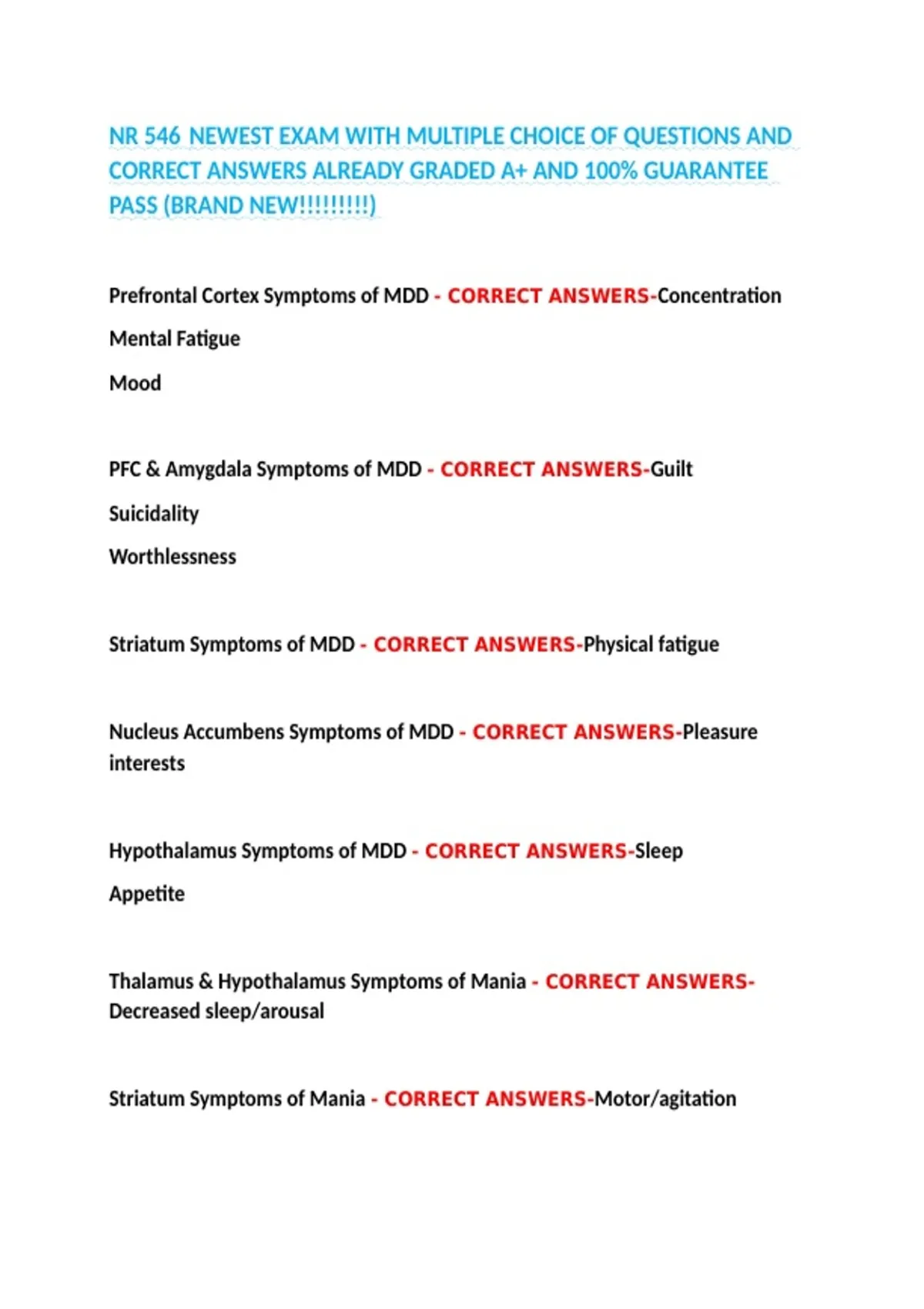 NR 546 NEWEST EXAM WITH MULTIPLE CHOICE OF QUESTIONS AND CORRECT ANSWERS ALREADY GRADED A+ AND 100% GUARANTEE PASS (BRAND NEW!!!!!!!!!)

Prefrontal Cortex Symptoms of MDD - CORRECT ANSWERS-Concentration

Mental Fatigue

Mood

PFC & Amygdala Symptoms of MDD - CORRECT ANSWERS-Guilt

Suicidality

Worthlessness

Striatum Symptoms of MDD - CORRECT ANSWERS-Physical fatigue

Nucleus Accumbens Symptoms of MDD - CORRECT ANSWERS-Pleasure interests

Hypothalamus Symptoms of MDD - CORRECT ANSWERS-Sleep

Appetite

Thalamus & Hypothalamus Symptoms of Mania - CORRECT ANSWERS-Decreased sleep/arousal

Striatum Symptoms of Mania - CORRECT ANSWERS-Motor/agitation